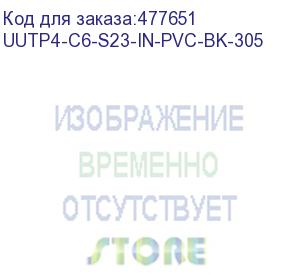 Код для заказа:477651
UUTP4-C6-S23-IN-PVC-BK-305

ИЗОБРАЖЕНИЕ
ВРЕМЕННО
ОТСУТСТВУЕТ

STORE